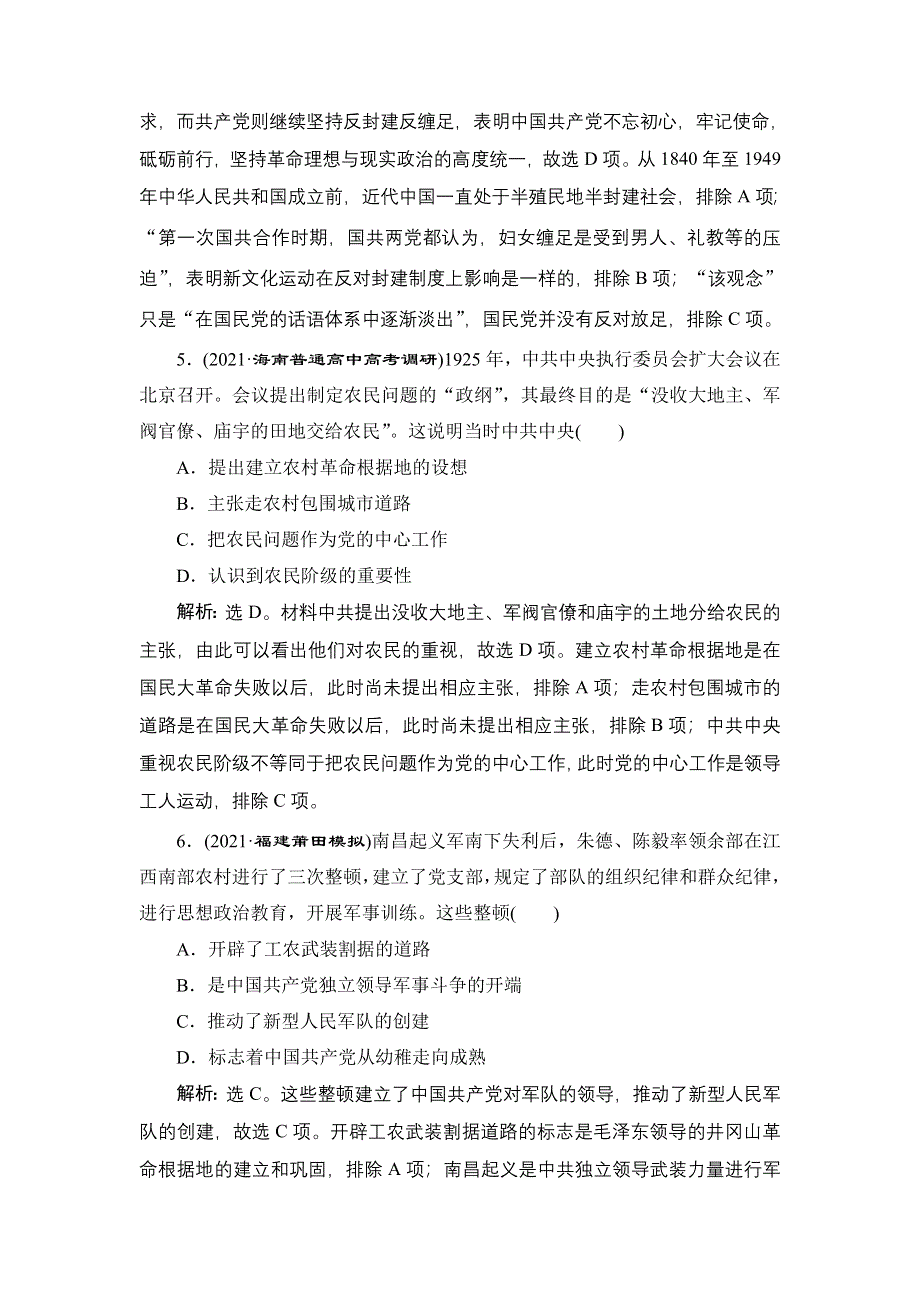 求，而共产党则继续坚持反封建反缠足，表明中国共产党不忘初心，牢记使命，砥砺前行，坚持革命理想与现实政治的高度统一，故选 D 项。从 1840 年至 1949 年中华人民共和国成立前，近代中国一直处于半殖民地半封建社会，排除 A 项；“第一次国共合作时期，国共两党都认为，妇女缠足是受到男人、礼教等的压迫”，表明新文化运动在反对封建制度上影响是一样的，排除 B 项；“该观念”只是“在国民党的话语体系中逐渐淡出”，国民党并没有反对放足，排除 C 项。

5．(2021·海南普通高中高考调研)1925 年，中共中央执行委员会扩大会议在北京召开。会议提出制定农民问题的“政纲”，其最终目的是“没收大地主、军阀官僚、庙宇的田地交给农民”。这说明当时中共中央(　　)

A．提出建立农村革命根据地的设想

B．主张走农村包围城市道路

C．把农民问题作为党的中心工作

D．认识到农民阶级的重要性

解析：选 D。材料中共提出没收大地主、军阀官僚和庙宇的土地分给农民的主张，由此可以看出他们对农民的重视，故选 D 项。建立农村革命根据地是在国民大革命失败以后，此时尚未提出相应主张，排除 A 项；走农村包围城市的道路是在国民大革命失败以后，此时尚未提出相应主张，排除 B 项；中共中央重视农民阶级不等同于把农民问题作为党的中心工作，此时党的中心工作是领导工人运动，排除 C 项。

6．(2021·福建莆田模拟)南昌起义军南下失利后，朱德、陈毅率领余部在江西南部农村进行了三次整顿，建立了党支部，规定了部队的组织纪律和群众纪律，进行思想政治教育，开展军事训练。这些整顿(　　)

A．开辟了工农武装割据的道路

B．是中国共产党独立领导军事斗争的开端

C．推动了新型人民军队的创建

D．标志着中国共产党从幼稚走向成熟

解析：选 C。这些整顿建立了中国共产党对军队的领导，推动了新型人民军队的创建，故选 C 项。开辟工农武装割据道路的标志是毛泽东领导的井冈山革命根据地的建立和巩固，排除 A 项；南昌起义是中共独立领导武装力量进行军